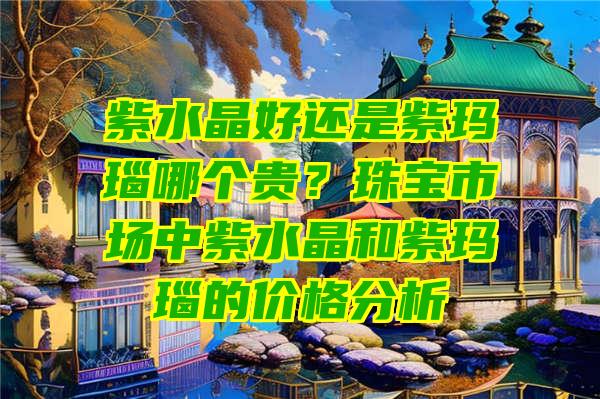 紫水晶好还是紫玛瑙哪个贵？珠宝市场中紫水晶和紫玛瑙的价格分析